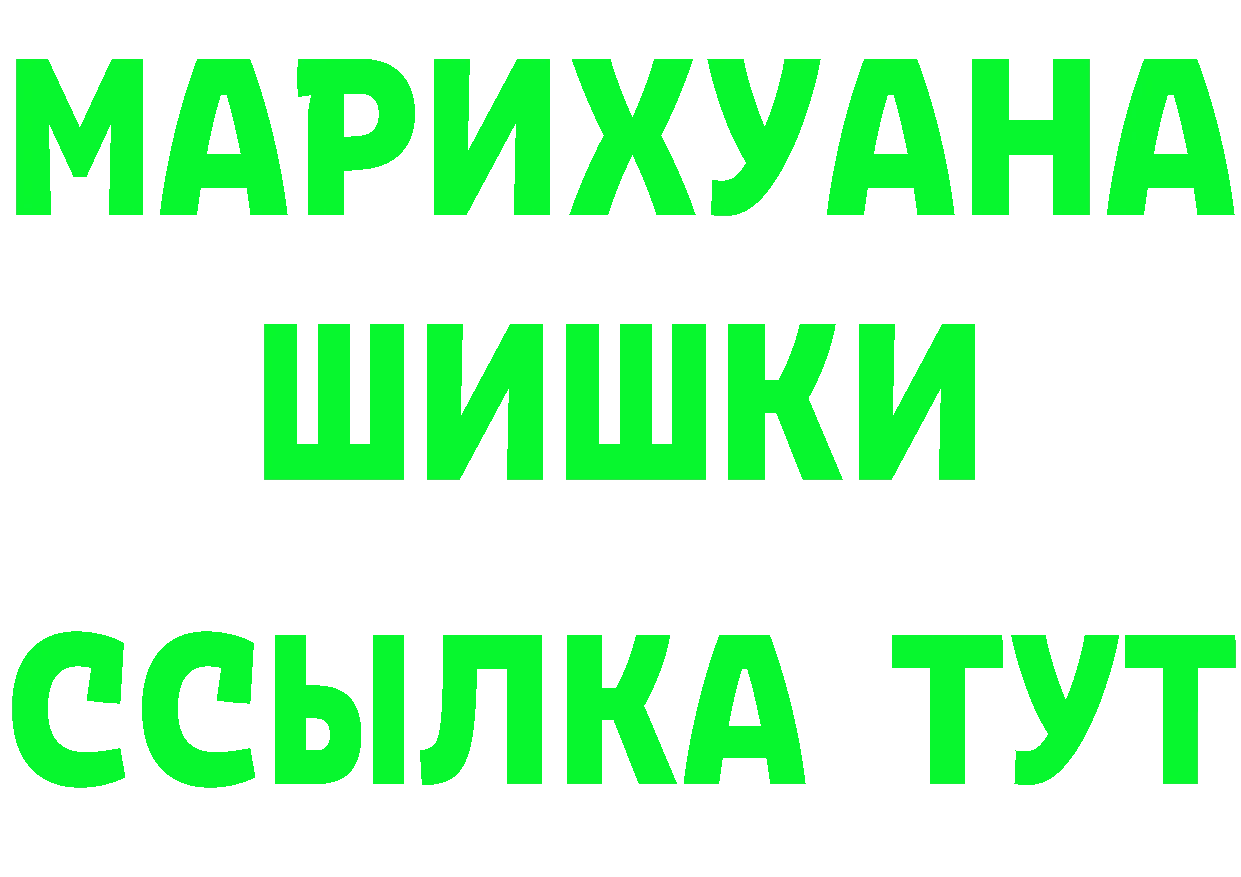 МАРИХУАНА
ШИШКИ
ССЫЛКА ТУТ